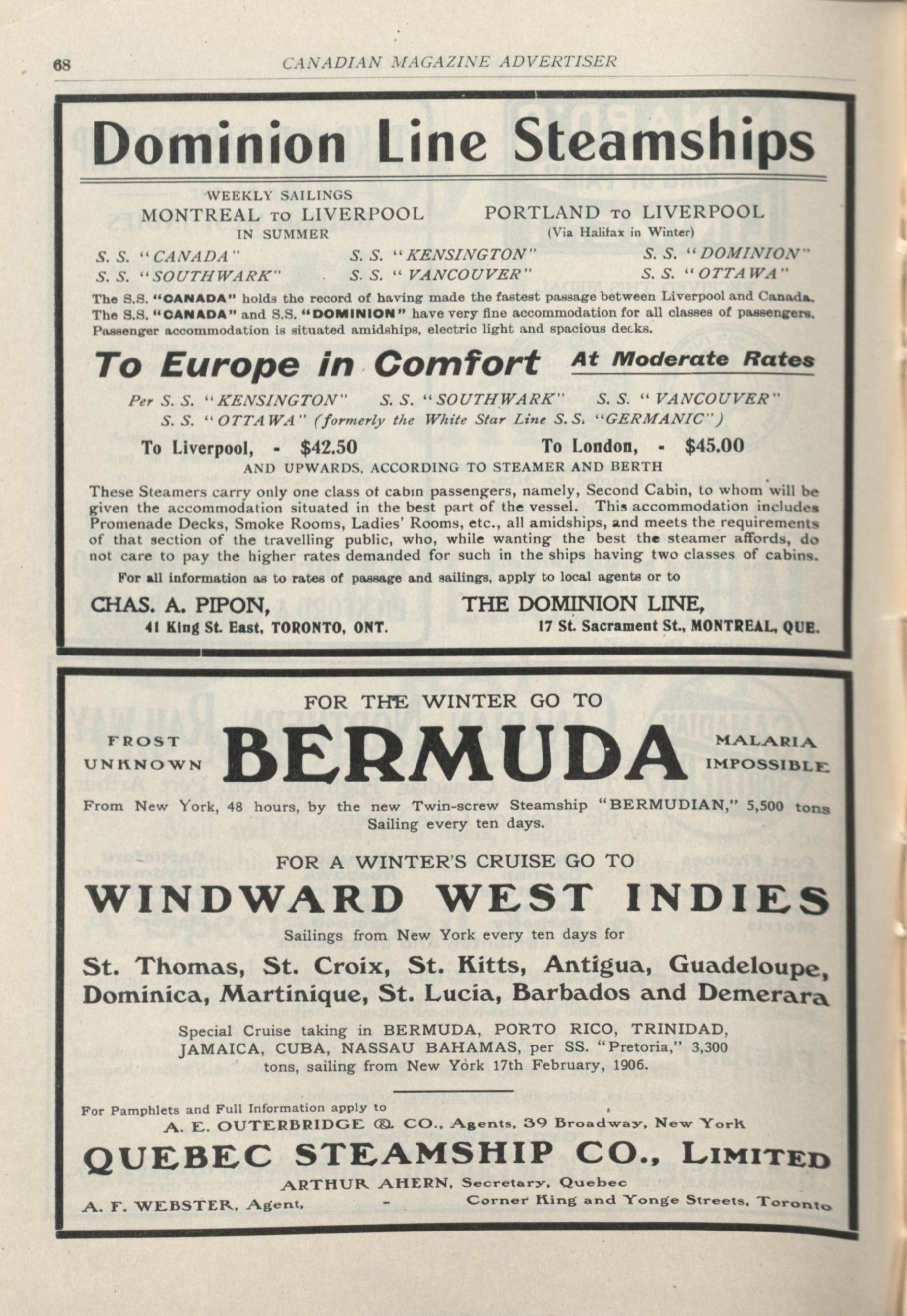 68 CANADIAN MAGAZINE ADVERTISER

Dominion Line Steamships

WEEKLY SAILINGS

MONTREAL TO LIVERPOOL IN SUMMER

PORTLAND TO LIVERPOOL (Via Halifax in Winter)

S. S. "CANADA"
S. S. "SOUTHWARK"
S. S. "KENSINGTON"
S. S. "VANCOUVER"
S. S. "DOMINION"
S. S. "OTTAWA"

The S.S. "CANADA" holds the record of having made the fastest passage between Liverpool and Canada. The S.S. "CANADA" and S.S. "DOMINION" have very fine accommodation for all classes of passengers. Passenger accommodation is situated amidships, electric light and spacious decks.

To Europe in Comfort At Moderate Rates

Per S. S. "KENSINGTON" S. S. "SOUTHWARK" S. S. "VANCOUVER" S. S. "OTTAWA" (formerly the White Star Line S. S. "GERMANIC")

To Liverpool, - $42.50 To London, - $45.00

AND UPWARDS, ACCORDING TO STEAMER AND BERTH

These Steamers carry only one class of cabin passengers, namely, Second Cabin, to whom will be given the accommodation situated in the best part of the vessel. This accommodation includes Promenade Decks, Smoke Rooms, Ladies' Rooms, etc., all amidships, and meets the requirements of that section of the travelling public, who, while wanting the best the steamer affords, do not care to pay the higher rates demanded for such in the ships having two classes of cabins.

For all information as to rates of passage and sailings, apply to local agents or to

CHAS. A. PIPON,
41 King St. East, TORONTO, ONT.

THE DOMINION LINE,
17 St. Sacrament St., MONTREAL, QUE.

FOR THE WINTER GO TO

FROST UNKNOWN BERMUDA MALARIA IMPOSSIBLE

From New York, 48 hours, by the new Twin-screw Steamship "BERMUDIAN," 5,500 tons Sailing every ten days.

FOR A WINTER'S CRUISE GO TO

WINDWARD WEST INDIES

Sailings from New York every ten days for

St. Thomas, St. Croix, St. Kitts, Antigua, Guadeloupe, Dominica, Martinique, St. Lucia, Barbados and Demerara

Special Cruise taking in BERMUDA, PORTO RICO, TRINIDAD, JAMAICA, CUBA, NASSAU BAHAMAS, per SS. "Pretoria," 3,300 tons, sailing from New York 17th February, 1906.

For Pamphlets and Full Information apply to

A. E. OUTERBRIDGE & CO., Agents, 39 Broadway, New York

QUEBEC STEAMSHIP CO., LIMITED

ARTHUR AHERN, Secretary, Quebec

A. F. WEBSTER, Agent, - Corner King and Yonge Streets, Toronto